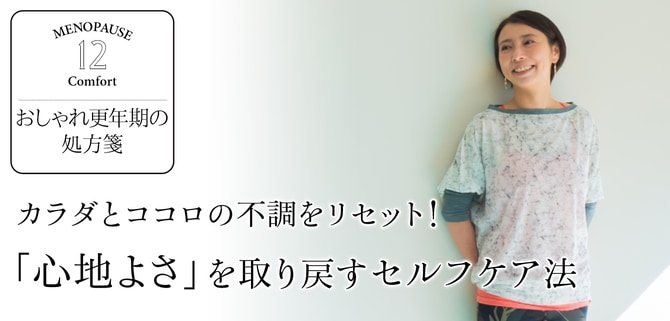 MENOPAUSE
12
Comfort

おしゃれ更年期の処方箋

カラダとココロの不調をリセット!

「心地よさ」を取り戻すセルフケア法